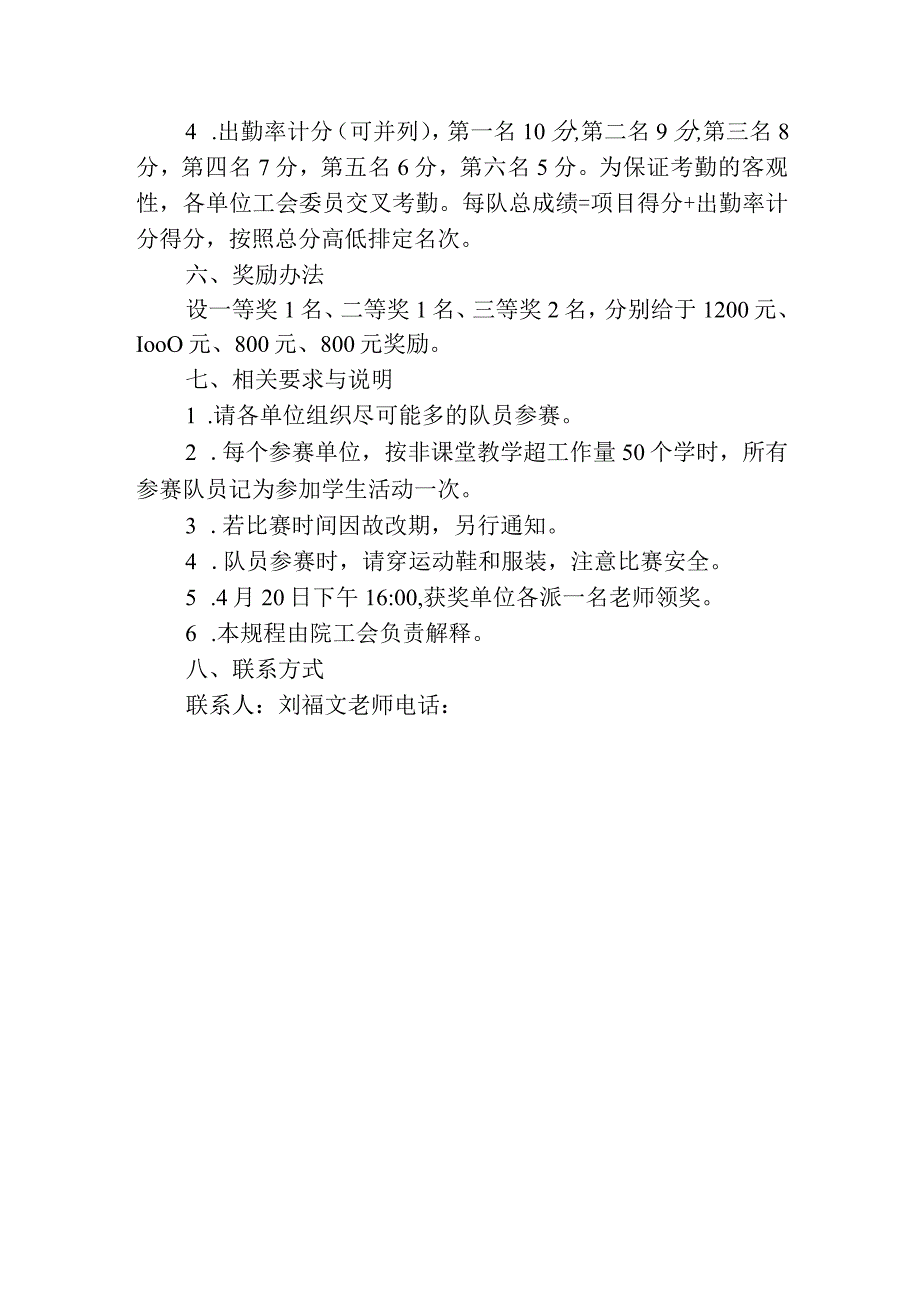 4 .出勤率计分（可并列），第一名 10 分,第二名 9 分,第三名 8 分，第四名 7 分，第五名 6 分，第六名 5 分。为保证考勤的客观性，各单位工会委员交叉考勤。每队总成绩=项目得分+出勤率计分得分，按照总分高低排定名次。

六、奖励办法

设一等奖 1 名、二等奖 1 名、三等奖 2 名，分别给于 1200 元、IooO 元、800 元、800 元奖励。

七、相关要求与说明

1 .请各单位组织尽可能多的队员参赛。

2 . 每个参赛单位，按非课堂教学超工作量 50 个学时，所有参赛队员记为参加学生活动一次。

3 . 若比赛时间因故改期，另行通知。

4 . 队员参赛时，请穿运动鞋和服装，注意比赛安全。

5 .4 月 20 日下午 16:00,获奖单位各派一名老师领奖。

6 .本规程由院工会负责解释。

八、联系方式

联系人：刘福文老师电话：